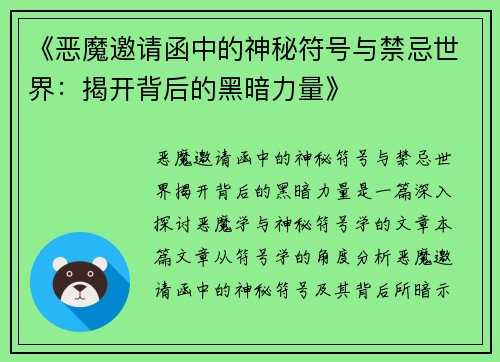 《恶魔邀请函中的神秘符号与禁忌世界：揭开背后的黑暗力量》

恶魔邀请函中的神秘符号与禁忌世界揭开背后的黑暗力量是一篇深入探讨恶魔学与神秘符号学的文章本篇文章从符号学的角度分析恶魔邀请函中的神秘符号及其背后所暗示